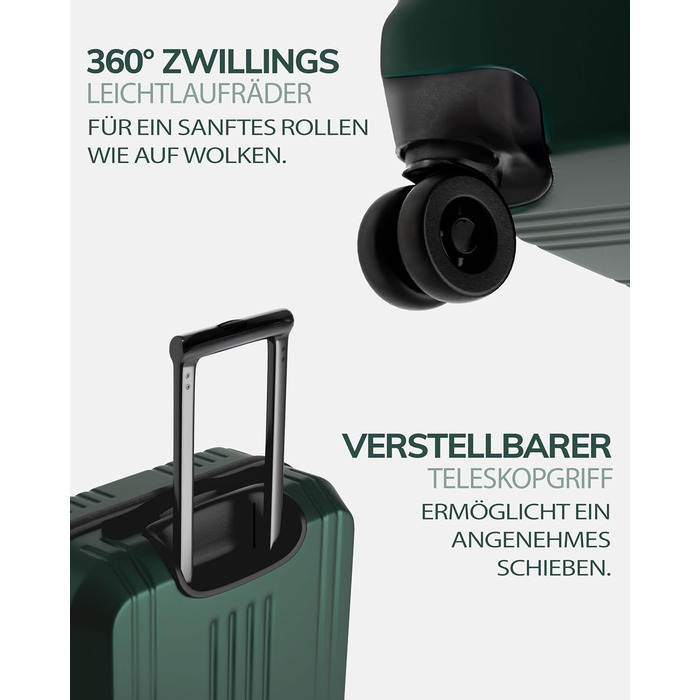 360° ZWILLINGS
LEICHTLAUFRÄDER
FÜR EIN SANFTES ROLLEN WIE AUF WOLKEN.

VERSTELLBARER
TELESKOPGRIFF
ERMÖGLICHT EIN ANGENEHMES SCHIEBEN.